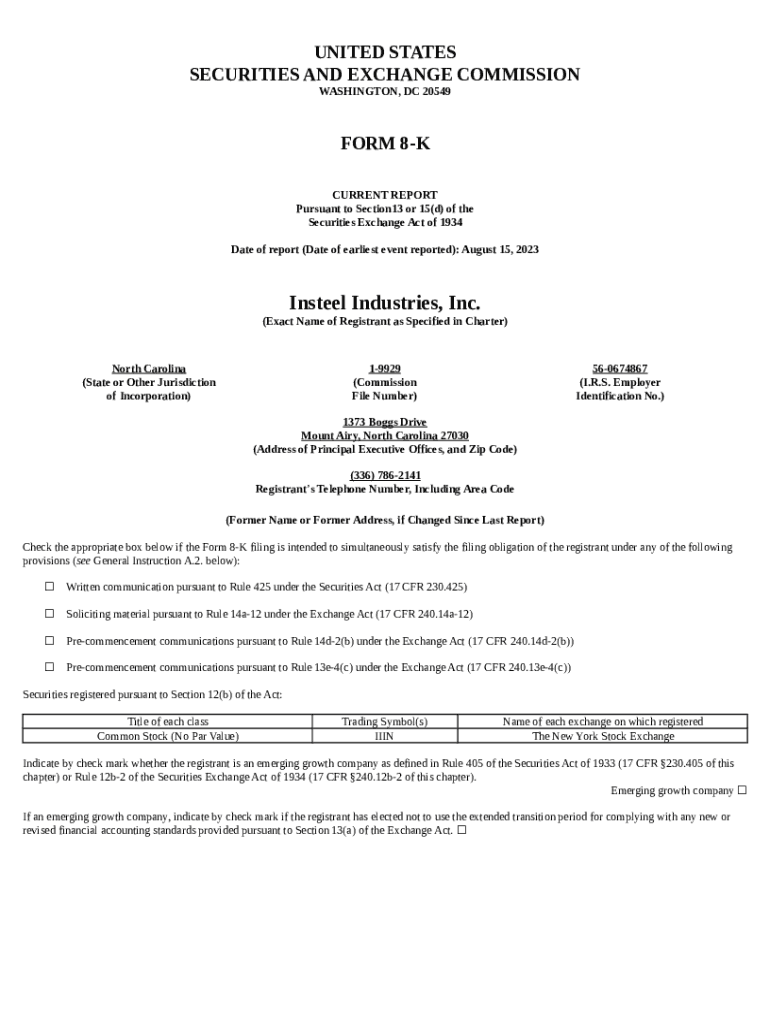 UNITED STATES
SECURITIES AND EXCHANGE COMMISSION
WASHINGTON, DC 20549

FORM 8-K

CURRENT REPORT
Pursuant to Section13 or 15(d) of the
Securities Exchange Act of 1934

Date of report (Date of earliest event reported): August 15, 2023

Insteel Industries, Inc.
(Exact Name of Registrant as Specified in Charter)

North Carolina
(State or Other Jurisdiction
of Incorporation)

1-9929
(Commission
File Number)

56-0674867
(I.R.S. Employer
Identification No.)

1373 Boggs Drive
Mount Airy, North Carolina 27030
(Address of Principal Executive Offices, and Zip Code)

(336) 786-2141
Registrant's Telephone Number, Including Area Code

(Former Name or Former Address, if Changed Since Last Report)

Check the appropriate box below if the Form 8-K filing is intended to simultaneously satisfy the filing obligation of the registrant under any of the following provisions (see General Instruction A.2. below):

☐ Written communication pursuant to Rule 425 under the Securities Act (17 CFR 230.425)

☐ Soliciting material pursuant to Rule 14a-12 under the Exchange Act (17 CFR 240.14a-12)

☐ Pre-commencement communications pursuant to Rule 14d-2(b) under the Exchange Act (17 CFR 240.14d-2(b))

☐ Pre-commencement communications pursuant to Rule 13e-4(c) under the Exchange Act (17 CFR 240.13e-4(c))

Securities registered pursuant to Section 12(b) of the Act:

| Title of each class | Trading Symbol(s) | Name of each exchange on which registered |
|---|---|---|
| Common Stock (No Par Value) | IIIN | The New York Stock Exchange |

Indicate by check mark whether the registrant is an emerging growth company as defined in Rule 405 of the Securities Act of 1933 (17 CFR §230.405 of this chapter) or Rule 12b-2 of the Securities Exchange Act of 1934 (17 CFR §240.12b-2 of this chapter).
Emerging growth company ☐

If an emerging growth company, indicate by check mark if the registrant has elected not to use the extended transition period for complying with any new or revised financial accounting standards provided pursuant to Section 13(a) of the Exchange Act. ☐